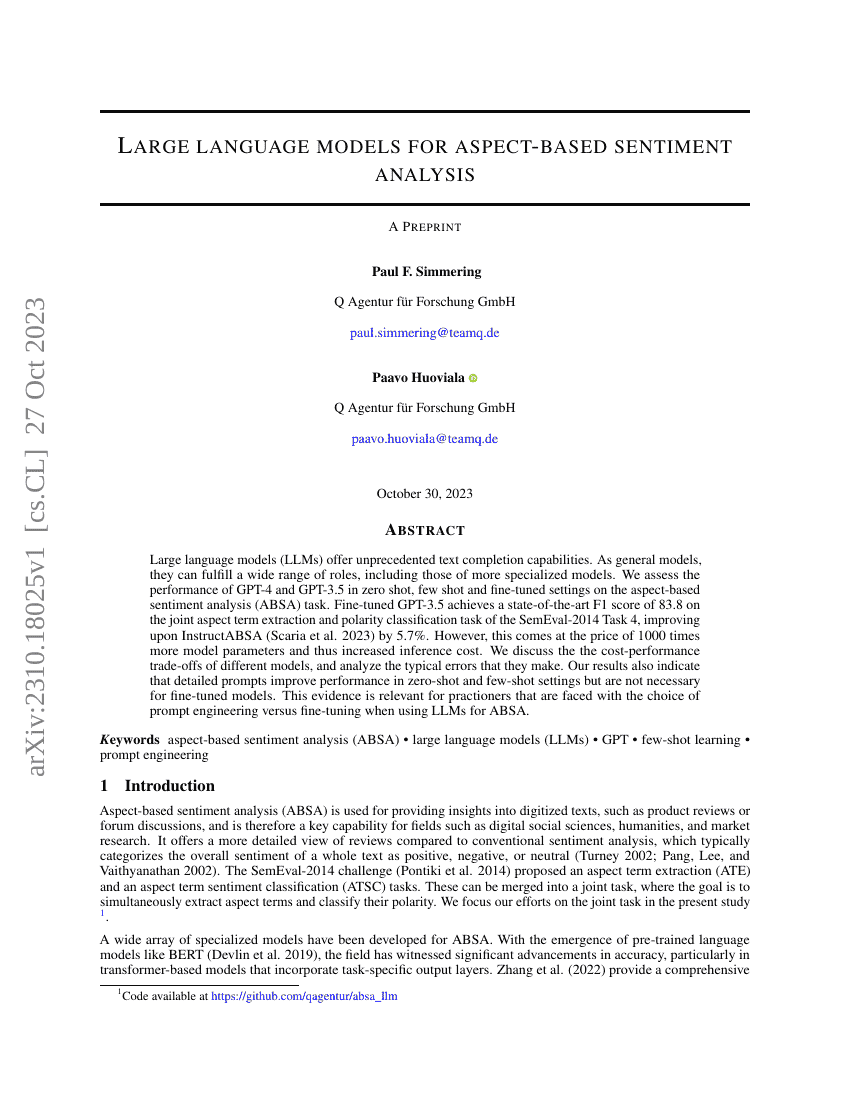 arXiv:2310.18025v1 [cs.CL] 27 Oct 2023

LARGE LANGUAGE MODELS FOR ASPECT-BASED SENTIMENT ANALYSIS

A PREPRINT

Paul F. Simmering

Q Agentur für Forschung GmbH

paul.simmering@teamq.de

Paavo Huoviala

Q Agentur für Forschung GmbH

paavo.huoviala@teamq.de

October 30, 2023

ABSTRACT

Large language models (LLMs) offer unprecedented text completion capabilities. As general models, they can fulfill a wide range of roles, including those of more specialized models. We assess the performance of GPT-4 and GPT-3.5 in zero shot, few shot and fine-tuned settings on the aspect-based sentiment analysis (ABSA) task. Fine-tuned GPT-3.5 achieves a state-of-the-art F1 score of 83.8 on the joint aspect term extraction and polarity classification task of the SemEval-2014 Task 4, improving upon InstructABSA (Scaria et al. 2023) by 5.7%. However, this comes at the price of 1000 times more model parameters and thus increased inference cost. We discuss the the cost-performance trade-offs of different models, and analyze the typical errors that they make. Our results also indicate that detailed prompts improve performance in zero-shot and few-shot settings but are not necessary for fine-tuned models. This evidence is relevant for practioners that are faced with the choice of prompt engineering versus fine-tuning when using LLMs for ABSA.

Keywords aspect-based sentiment analysis (ABSA) • large language models (LLMs) • GPT • few-shot learning • prompt engineering

1 Introduction

Aspect-based sentiment analysis (ABSA) is used for providing insights into digitized texts, such as product reviews or forum discussions, and is therefore a key capability for fields such as digital social sciences, humanities, and market research. It offers a more detailed view of reviews compared to conventional sentiment analysis, which typically categorizes the overall sentiment of a whole text as positive, negative, or neutral (Turney 2002; Pang, Lee, and Vaithyanathan 2002). The SemEval-2014 challenge (Pontiki et al. 2014) proposed an aspect term extraction (ATE) and an aspect term sentiment classification (ATSC) tasks. These can be merged into a joint task, where the goal is to simultaneously extract aspect terms and classify their polarity. We focus our efforts on the joint task in the present study $^1$.

A wide array of specialized models have been developed for ABSA. With the emergence of pre-trained language models like BERT (Devlin et al. 2019), the field has witnessed significant advancements in accuracy, particularly in transformer-based models that incorporate task-specific output layers. Zhang et al. (2022) provide a comprehensive

$^1$Code available at https://github.com/qagentur/absa_llm